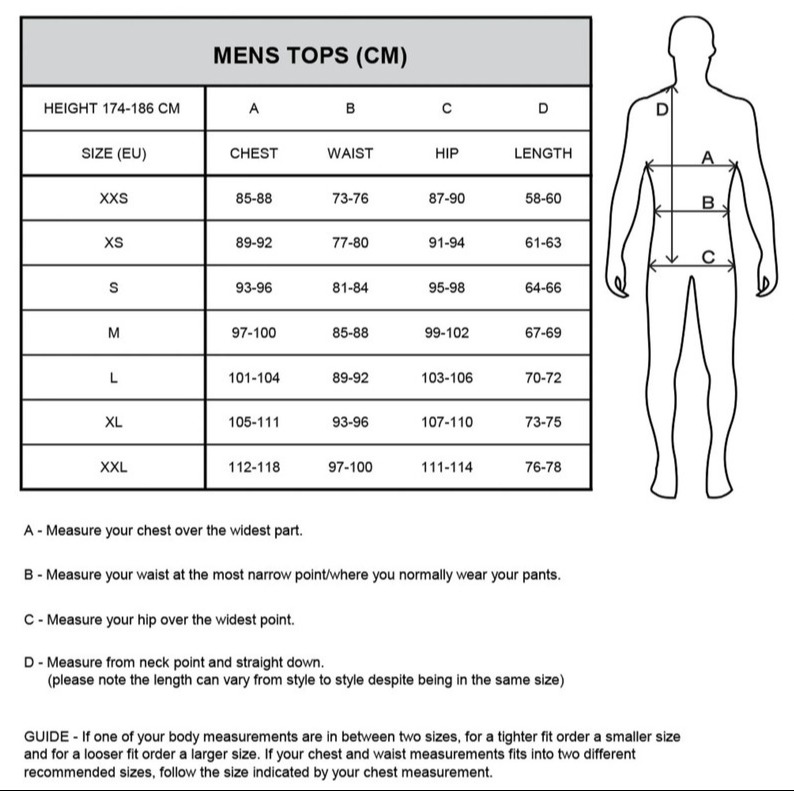 MENS TOPS (CM)

| HEIGHT 174-186 CM | A | B | C | D |
|---|---|---|---|---|
| SIZE (EU) | CHEST | WAIST | HIP | LENGTH |
| XXS | 85-88 | 73-76 | 87-90 | 58-60 |
| XS | 89-92 | 77-80 | 91-94 | 61-63 |
| S | 93-96 | 81-84 | 95-98 | 64-66 |
| M | 97-100 | 85-88 | 99-102 | 67-69 |
| L | 101-104 | 89-92 | 103-106 | 70-72 |
| XL | 105-111 | 93-96 | 107-110 | 73-75 |
| XXL | 112-118 | 97-100 | 111-114 | 76-78 |

D
A
B
C

A - Measure your chest over the widest part.

B - Measure your waist at the most narrow point/where you normally wear your pants.

C - Measure your hip over the widest point.

D - Measure from neck point and straight down.
(please note the length can vary from style to style despite being in the same size)

GUIDE - If one of your body measurements are in between two sizes, for a tighter fit order a smaller size and for a looser fit order a larger size. If your chest and waist measurements fits into two different recommended sizes, follow the size indicated by your chest measurement.